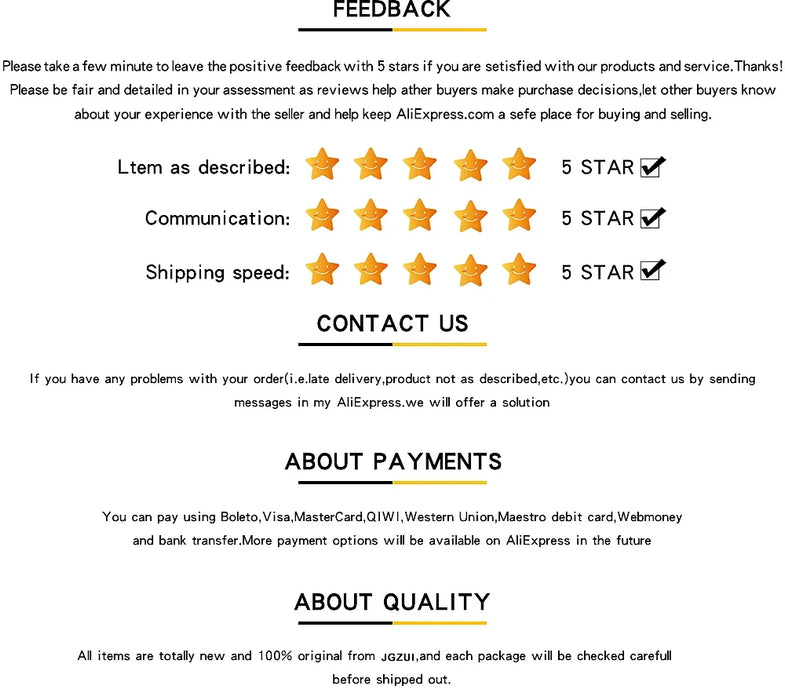 FEEDBACK

Please take a few minute to leave the positive feedback with 5 stars if you are setisfied with our products and service.Thanks! Please be fair and detailed in your assessment as reviews help ather buyers make purchase decisions,let other buyers know about your experience with the seller and help keep AliExpress.com a sefe place for buying and selling.

Ltem as described: 5 STAR ☑

Communication: 5 STAR ☑

Shipping speed: 5 STAR ☑

CONTACT US

If you have any problems with your order(i.e.late delivery,product not as described,etc.)you can contact us by sending messages in my AliExpress.we will offer a solution

ABOUT PAYMENTS

You can pay using Boleto,Visa,MasterCard,QIWI,Western Union,Maestro debit card,Webmoney and bank transfer.More payment options will be available on AliExpress in the future

ABOUT QUALITY

All items are totally new and 100% original from JGZUI,and each package will be checked carefull before shipped out.